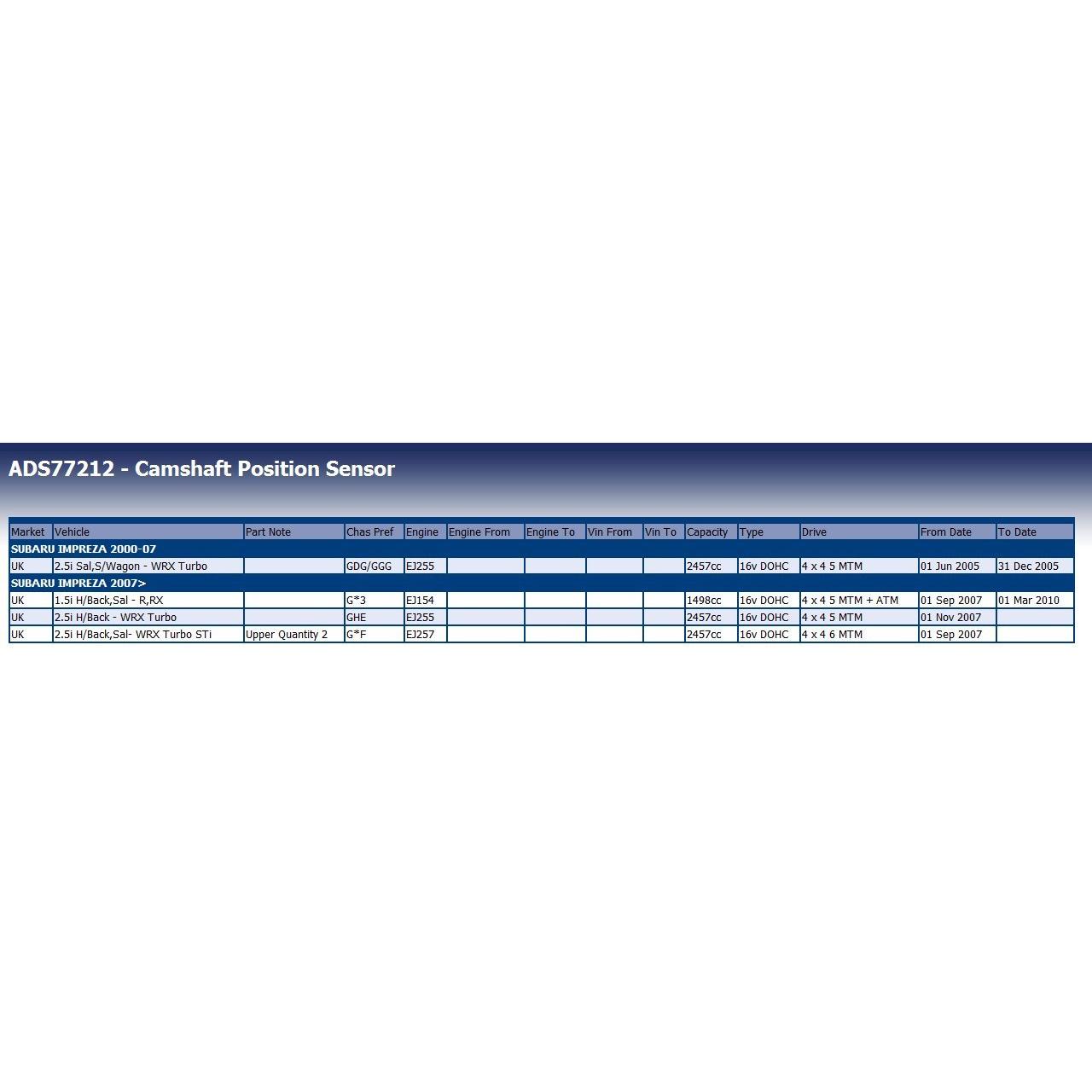 ADS77212 - Camshaft Position Sensor

| Market | Vehicle | Part Note | Chas Pref | Engine | Engine From | Engine To | Vin From | Vin To | Capacity | Type | Drive | From Date | To Date |
|---|---|---|---|---|---|---|---|---|---|---|---|---|---|
| SUBARU IMPREZA 2000-07 | | | | | | | | | | | | | |
| UK | 2.5i Sal,S/Wagon - WRX Turbo | | GDG/GGG | EJ255 | | | | | 2457cc | 16v DOHC | 4 x 4 5 MTM | 01 Jun 2005 | 31 Dec 2005 |
| SUBARU IMPREZA 2007> | | | | | | | | | | | | | |
| UK | 1.5i H/Back,Sal - R,RX | | G*3 | EJ154 | | | | | 1498cc | 16v DOHC | 4 x 4 5 MTM + ATM | 01 Sep 2007 | 01 Mar 2010 |
| UK | 2.5i H/Back - WRX Turbo | | GHE | EJ255 | | | | | 2457cc | 16v DOHC | 4 x 4 5 MTM | 01 Nov 2007 | |
| UK | 2.5i H/Back,Sal- WRX Turbo STi | Upper Quantity 2 | G*F | EJ257 | | | | | 2457cc | 16v DOHC | 4 x 4 6 MTM | 01 Sep 2007 | |